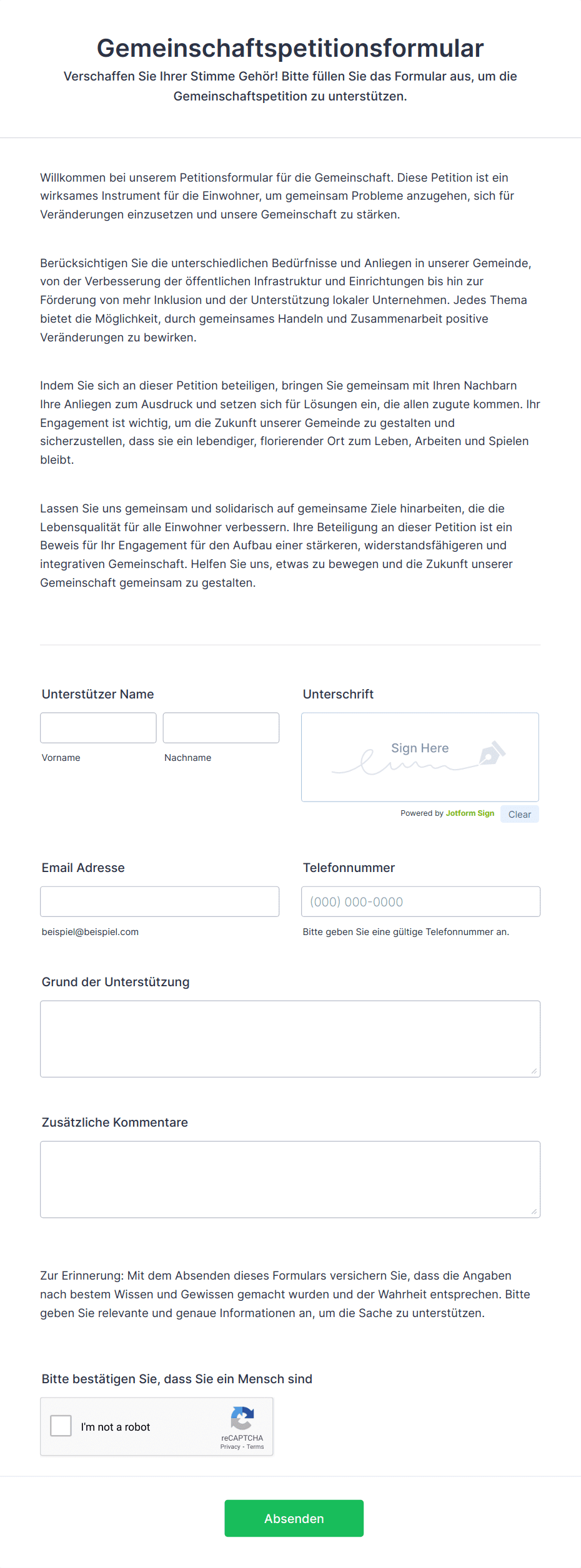 Gemeinschaftspetitionsformular

Verschaffen Sie Ihrer Stimme Gehör! Bitte füllen Sie das Formular aus, um die Gemeinschaftspetition zu unterstützen.

Willkommen bei unserem Petitionsformular für die Gemeinschaft. Diese Petition ist ein wirksames Instrument für die Einwohner, um gemeinsam Probleme anzugehen, sich für Veränderungen einzusetzen und unsere Gemeinschaft zu stärken.

Berücksichtigen Sie die unterschiedlichen Bedürfnisse und Anliegen in unserer Gemeinde, von der Verbesserung der öffentlichen Infrastruktur und Einrichtungen bis hin zur Förderung von mehr Inklusion und der Unterstützung lokaler Unternehmen. Jedes Thema bietet die Möglichkeit, durch gemeinsames Handeln und Zusammenarbeit positive Veränderungen zu bewirken.

Indem Sie sich an dieser Petition beteiligen, bringen Sie gemeinsam mit Ihren Nachbarn Ihre Anliegen zum Ausdruck und setzen sich für Lösungen ein, die allen zugute kommen. Ihr Engagement ist wichtig, um die Zukunft unserer Gemeinde zu gestalten und sicherzustellen, dass sie ein lebendiger, florierender Ort zum Leben, Arbeiten und Spielen bleibt.

Lassen Sie uns gemeinsam und solidarisch auf gemeinsame Ziele hinarbeiten, die die Lebensqualität für alle Einwohner verbessern. Ihre Beteiligung an dieser Petition ist ein Beweis für Ihr Engagement für den Aufbau einer stärkeren, widerstandsfähigeren und integrativen Gemeinschaft. Helfen Sie uns, etwas zu bewegen und die Zukunft unserer Gemeinschaft gemeinsam zu gestalten.

Unterstützer Name

Vorname

Nachname

Unterschrift

Sign Here

Powered by Jotform Sign

Clear

Email Adresse

beispiel@beispiel.com

Telefonnummer

(000) 000-0000

Bitte geben Sie eine gültige Telefonnummer an.

Grund der Unterstützung

Zusätzliche Kommentare

Zur Erinnerung: Mit dem Absenden dieses Formulars versichern Sie, dass die Angaben nach bestem Wissen und Gewissen gemacht wurden und der Wahrheit entsprechen. Bitte geben Sie relevante und genaue Informationen an, um die Sache zu unterstützen.

Bitte bestätigen Sie, dass Sie ein Mensch sind

I'm not a robot

reCAPTCHA
Privacy - Terms

Absenden